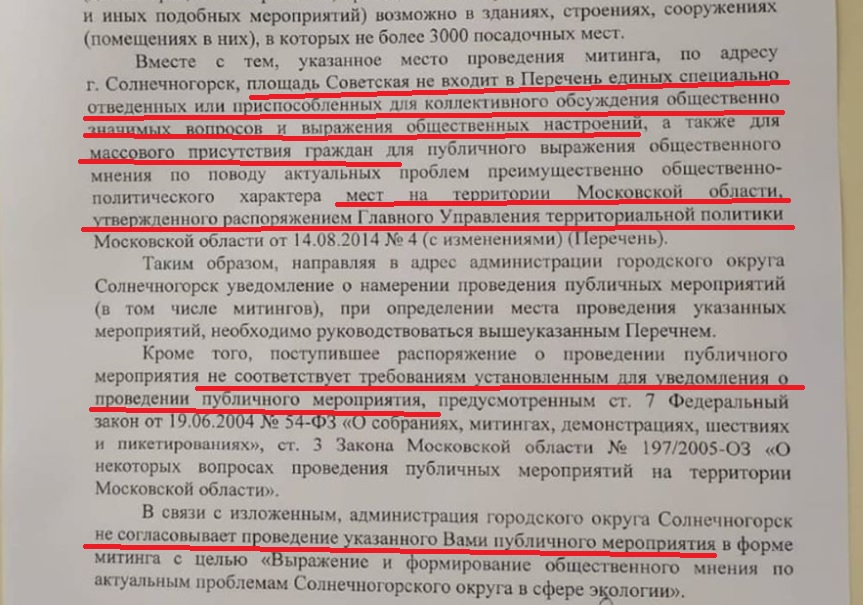 и иных подобных мероприятий) возможно в зданиях, строениях, сооружениях (помещениях в них), в которых не более 3000 посадочных мест.

Вместе с тем, указанное место проведения митинга, по адресу г. Солнечногорск, площадь Советская не входит в Перечень единых специально отведенных или приспособленных для коллективного обсуждения общественно значимых вопросов и выражения общественных настроений, а также для массового присутствия граждан для публичного выражения общественного мнения по поводу актуальных проблем преимущественно общественно-политического характера мест на территории Московской области, утвержденного распоряжением Главного Управления территориальной политики Московской области от 14.08.2014 № 4 (с изменениями) (Перечень).

Таким образом, направляя в адрес администрации городского округа Солнечногорск уведомление о намерении проведения публичных мероприятий (в том числе митингов), при определении места проведения указанных мероприятий, необходимо руководствоваться вышеуказанным Перечнем.

Кроме того, поступившее распоряжение о проведении публичного мероприятия не соответствует требованиям установленным для уведомления о проведении публичного мероприятия, предусмотренным ст. 7 Федеральный закон от 19.06.2004 № 54-ФЗ «О собраниях, митингах, демонстрациях, шествиях и пикетированиях», ст. 3 Закона Московской области № 197/2005-ОЗ «О некоторых вопросах проведения публичных мероприятий на территории Московской области».

В связи с изложенным, администрация городского округа Солнечногорск не согласовывает проведение указанного Вами публичного мероприятия в форме митинга с целью «Выражение и формирование общественного мнения по актуальным проблемам Солнечногорского округа в сфере экологии».